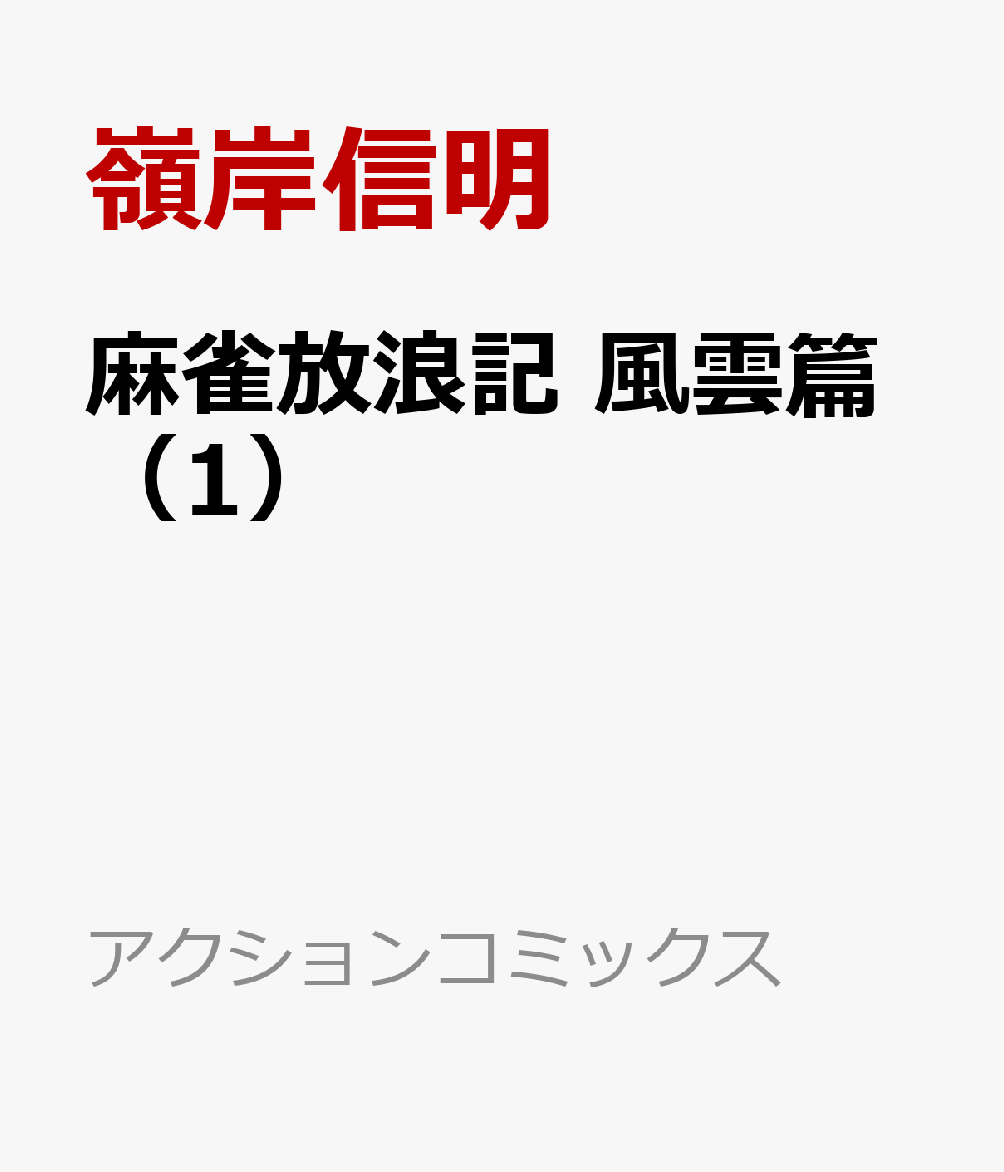 嶺岸信明

麻雀放浪記 風雲篇（1）

アクションコミックス